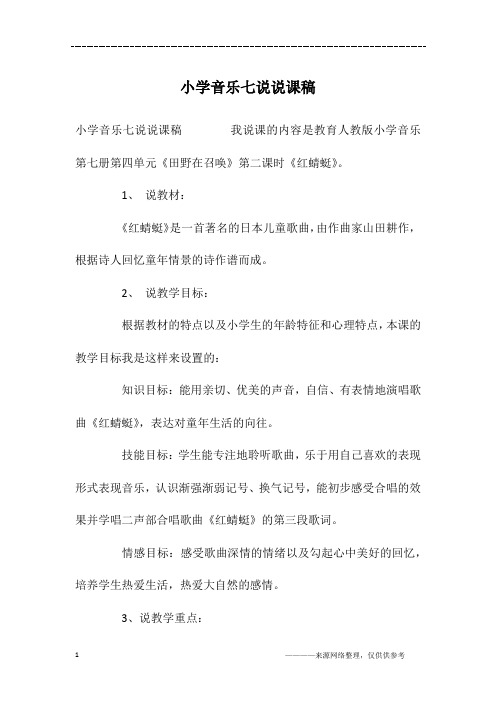 ------------------------------------------------------------

小学音乐七说说课稿

小学音乐七说说课稿　　　我说课的内容是教育人教版小学音乐第七册第四单元《田野在召唤》第二课时《红蜻蜓》。

1、 说教材：

《红蜻蜓》是一首著名的日本儿童歌曲，由作曲家山田耕作，根据诗人回忆童年情景的诗作谱而成。

2、 说教学目标：

根据教材的特点以及小学生的年龄特征和心理特点，本课的教学目标我是这样来设置的：

知识目标：能用亲切、优美的声音，自信、有表情地演唱歌曲《红蜻蜓》，表达对童年生活的向往。

技能目标：学生能专注地聆听歌曲，乐于用自己喜欢的表现形式表现音乐，认识渐强渐弱记号、换气记号，能初步感受合唱的效果并学唱二声部合唱歌曲《红蜻蜓》的第三段歌词。

情感目标：感受歌曲深情的情绪以及勾起心中美好的回忆，培养学生热爱生活，热爱大自然的感情。

3、说教学重点：

1

————来源网络整理，仅供供参考